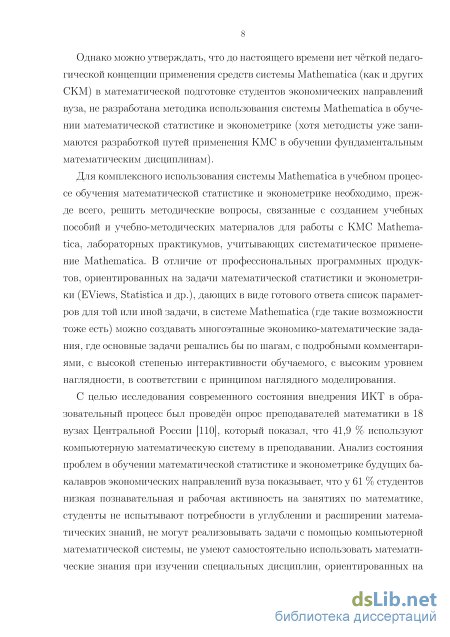 8

Однако можно утверждать, что до настоящего времени нет чёткой педагогической концепции применения средств системы Mathematica (как и других СКМ) в математической подготовке студентов экономических направлений вуза, не разработана методика использования системы Mathematica в обучении математической статистике и эконометрике (хотя методисты уже занимаются разработкой путей применения КМС в обучении фундаментальным математическим дисциплинам).

Для комплексного использования системы Mathematica в учебном процессе обучения математической статистике и эконометрике необходимо, прежде всего, решить методические вопросы, связанные с созданием учебных пособий и учебно-методических материалов для работы с КМС Mathematica, лабораторных практикумов, учитывающих систематическое применение Mathematica. В отличие от профессиональных программных продуктов, ориентированных на задачи математической статистики и эконометрики (EViews, Statistica и др.), дающих в виде готового ответа список параметров для той или иной задачи, в системе Mathematica (где такие возможности тоже есть) можно создавать многоэтапные экономико-математические задания, где основные задачи решались бы по шагам, с подробными комментариями, с высокой степенью интерактивности обучаемого, с высоким уровнем наглядности, в соответствии с принципом наглядного моделирования.

С целью исследования современного состояния внедрения ИКТ в образовательный процесс был проведён опрос преподавателей математики в 18 вузах Центральной России [110], который показал, что 41,9 % используют компьютерную математическую систему в преподавании. Анализ состояния проблем в обучении математической статистике и эконометрике будущих бакалавров экономических направлений вуза показывает, что у 61 % студентов низкая познавательная и рабочая активность на занятиях по математике, студенты не испытывают потребности в углублении и расширении математических знаний, не могут реализовывать задачи с помощью компьютерной математической системы, не умеют самостоятельно использовать математические знания при изучении специальных дисциплин, ориентированных на

dsLib.net
библиотека диссертаций